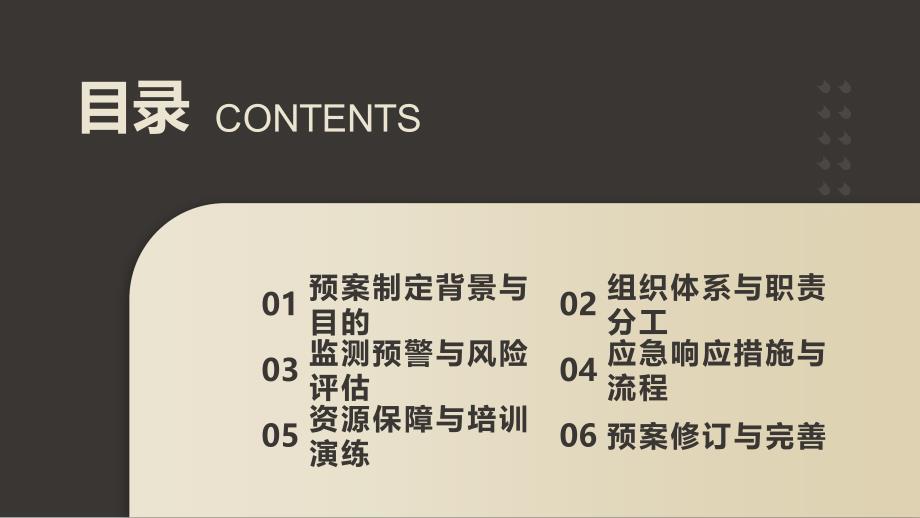 目录 CONTENTS

01 预案制定背景与目的

02 组织体系与职责分工

03 监测预警与风险评估

04 应急响应措施与流程

05 资源保障与培训演练

06 预案修订与完善